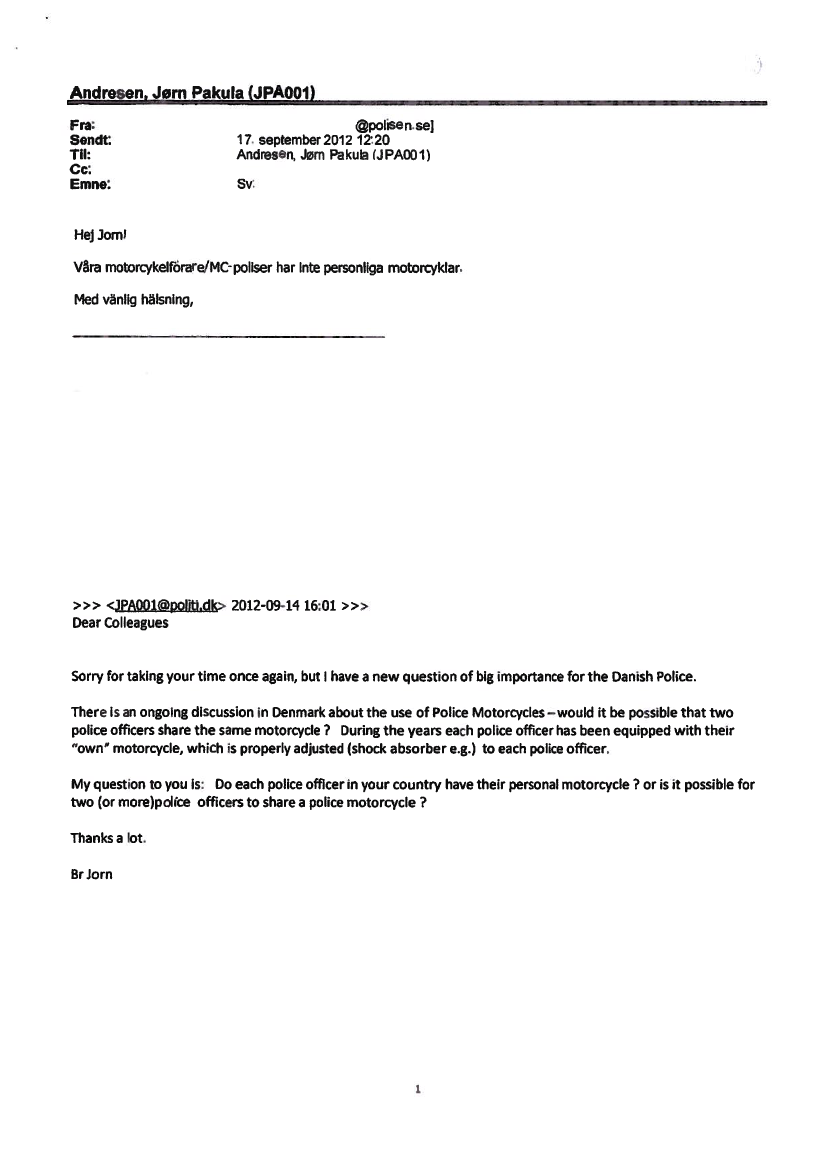 Andresen, Jørn Pakula (JPA001)

Fra: @polisen.se]
Sendt: 17. september 2012 12:20
Til: Andresen, Jørn Pakula (JPA001)
Cc:
Emne: Sv:

Hej Jorn!

Våra motorcykelförare/MC-poliser har inte personliga motorcyklar.

Med vänlig hälsning,

>>> <JPA001@politi.dk> 2012-09-14 16:01 >>>
Dear Colleagues

Sorry for taking your time once again, but I have a new question of big importance for the Danish Police.

There is an ongoing discussion in Denmark about the use of Police Motorcycles – would it be possible that two police officers share the same motorcycle ? During the years each police officer has been equipped with their "own" motorcycle, which is properly adjusted (shock absorber e.g.) to each police officer.

My question to you is: Do each police officer in your country have their personal motorcycle ? or is it possible for two (or more)police officers to share a police motorcycle ?

Thanks a lot.

Br Jorn

1